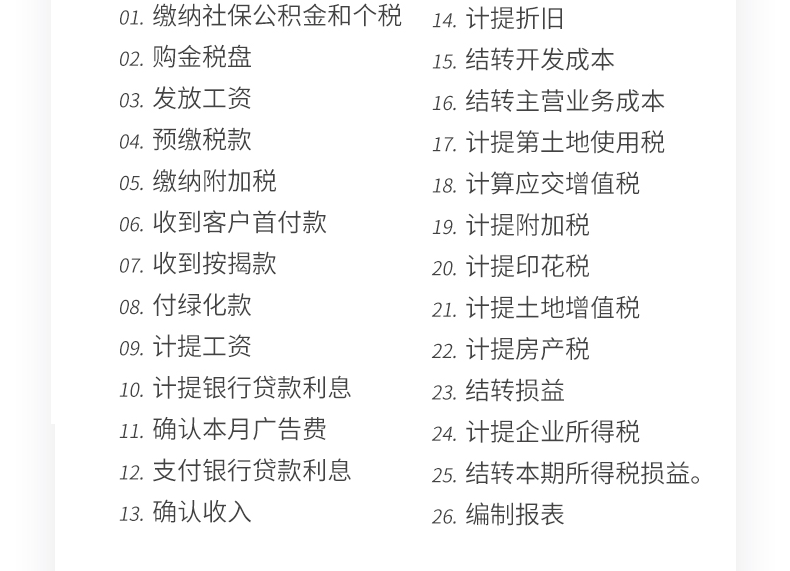 01.缴纳社保公积金和个税
02.购金税盘
03.发放工资
04.预缴税款
05.缴纳附加税
06.收到客户首付款
07.收到按揭款
08.付绿化款
09.计提工资
10.计提银行贷款利息
11.确认本月广告费
12.支付银行贷款利息
13.确认收入

14.计提折旧
15.结转开发成本
16.结转主营业务成本
17.计提第土地使用税
18.计算应交增值税
19.计提附加税
20.计提印花税
21.计提土地增值税
22.计提房产税
23.结转损益
24.计提企业所得税
25.结转本期所得税损益。
26.编制报表